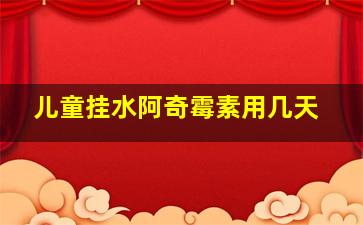 儿童挂水阿奇霉素用几天